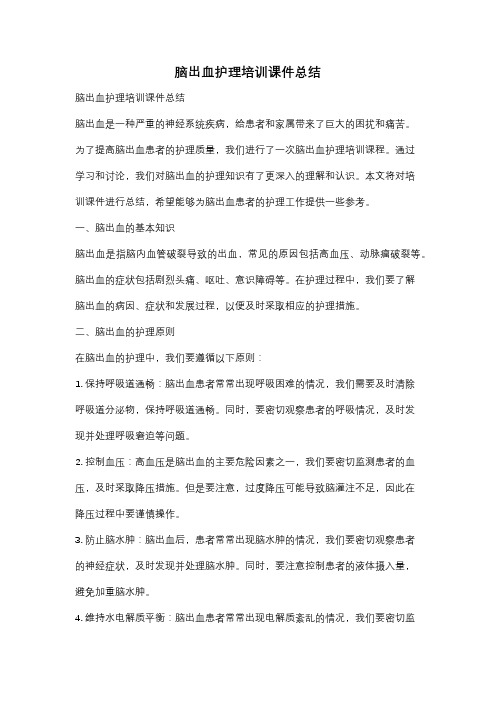 脑出血护理培训课件总结

脑出血护理培训课件总结

脑出血是一种严重的神经系统疾病，给患者和家属带来了巨大的困扰和痛苦。为了提高脑出血患者的护理质量，我们进行了一次脑出血护理培训课程。通过学习和讨论，我们对脑出血的护理知识有了更深入的理解和认识。本文将对培训课件进行总结，希望能够为脑出血患者的护理工作提供一些参考。

一、脑出血的基本知识

脑出血是指脑内血管破裂导致的出血，常见的原因包括高血压、动脉瘤破裂等。脑出血的症状包括剧烈头痛、呕吐、意识障碍等。在护理过程中，我们要了解脑出血的病因、症状和发展过程，以便及时采取相应的护理措施。

二、脑出血的护理原则

在脑出血的护理中，我们要遵循以下原则：

1. 保持呼吸道通畅：脑出血患者常常出现呼吸困难的情况，我们需要及时清除呼吸道分泌物，保持呼吸道通畅。同时，要密切观察患者的呼吸情况，及时发现并处理呼吸窘迫等问题。

2. 控制血压：高血压是脑出血的主要危险因素之一，我们要密切监测患者的血压，及时采取降压措施。但是要注意，过度降压可能导致脑灌注不足，因此在降压过程中要谨慎操作。

3. 防止脑水肿：脑出血后，患者常常出现脑水肿的情况，我们要密切观察患者的神经症状，及时发现并处理脑水肿。同时，要注意控制患者的液体摄入量，避免加重脑水肿。

4. 维持水电解质平衡：脑出血患者常常出现电解质紊乱的情况，我们要密切监